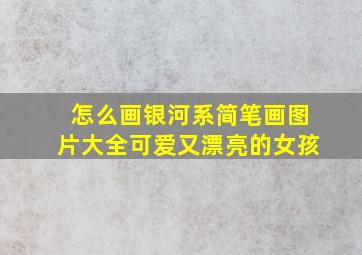 怎么画银河系简笔画图片大全可爱又漂亮的女孩